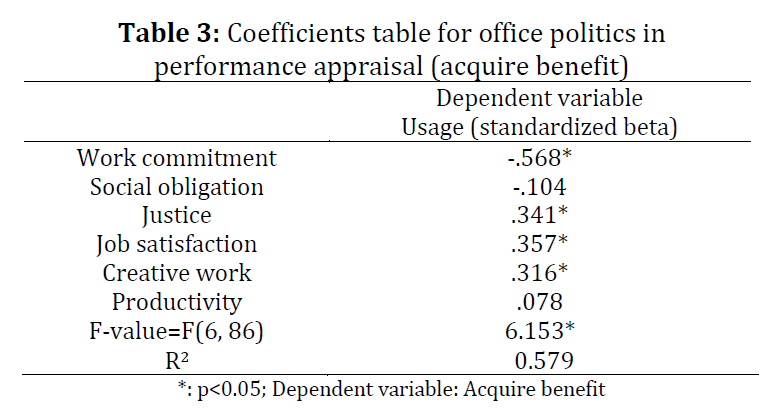 **Table 3:** Coefficients table for office politics in performance appraisal (acquire benefit)

| | Dependent variable Usage (standardized beta) |
|---|---|
| Work commitment | -.568* |
| Social obligation | -.104 |
| Justice | .341* |
| Job satisfaction | .357* |
| Creative work | .316* |
| Productivity | .078 |
| F-value=F(6, 86) | 6.153* |
| $R^2$ | 0.579 |

*: p<0.05; Dependent variable: Acquire benefit